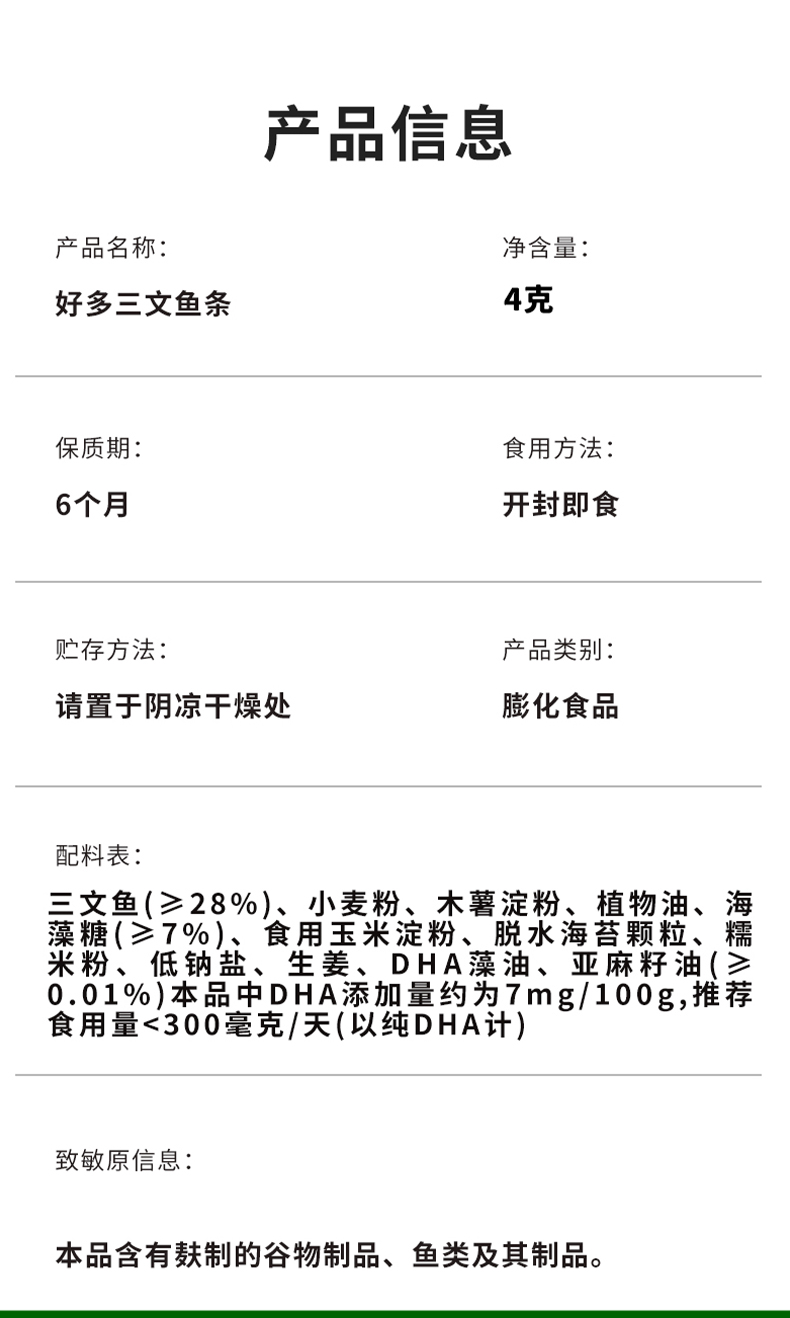 产品信息

产品名称:

好多三文鱼条

净含量:

4克

保质期:

6个月

食用方法:

开封即食

贮存方法:

请置于阴凉干燥处

产品类别:

膨化食品

配料表:

三文鱼(≥28%)、小麦粉、木薯淀粉、植物油、海藻糖(≥7%)、食用玉米淀粉、脱水海苔颗粒、糯米粉、低钠盐、生姜、DHA藻油、亚麻籽油(≥0.01%)本品中DHA添加量约为7mg/100g,推荐食用量<300毫克/天(以纯DHA计)

致敏原信息:

本品含有麸制的谷物制品、鱼类及其制品。